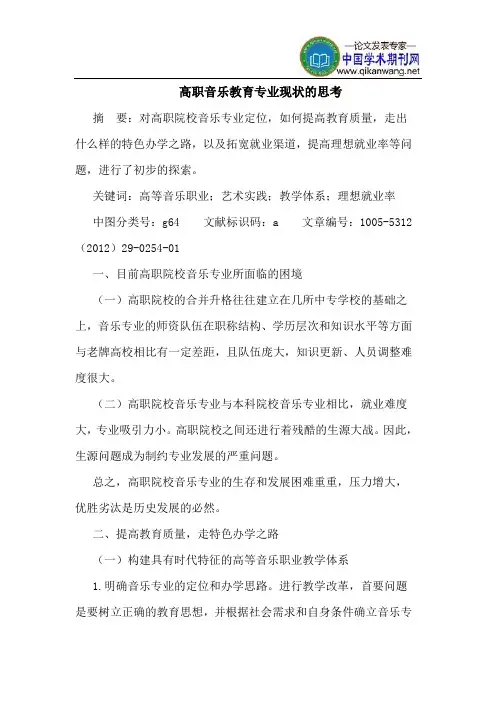 —论文发表专家—
中国学术期刊网
www.qikanwang.net

高职音乐教育专业现状的思考

摘　要：对高职院校音乐专业定位，如何提高教育质量，走出什么样的特色办学之路，以及拓宽就业渠道，提高理想就业率等问题，进行了初步的探索。

关键词：高等音乐职业；艺术实践；教学体系；理想就业率

中图分类号：g64　　文献标识码：a　　文章编号：1005-5312（2012）29-0254-01

一、目前高职院校音乐专业所面临的困境

（一）高职院校的合并升格往往建立在几所中专学校的基础之上，音乐专业的师资队伍在职称结构、学历层次和知识水平等方面与老牌高校相比有一定差距，且队伍庞大，知识更新、人员调整难度很大。

（二）高职院校音乐专业与本科院校音乐专业相比，就业难度大，专业吸引力小。高职院校之间还进行着残酷的生源大战。因此，生源问题成为制约专业发展的严重问题。

总之，高职院校音乐专业的生存和发展困难重重，压力增大，优胜劣汰是历史发展的必然。

二、提高教育质量，走特色办学之路

（一）构建具有时代特征的高等音乐职业教学体系

1.明确音乐专业的定位和办学思路。进行教学改革，首要问题是要树立正确的教育思想，并根据社会需求和自身条件确立音乐专